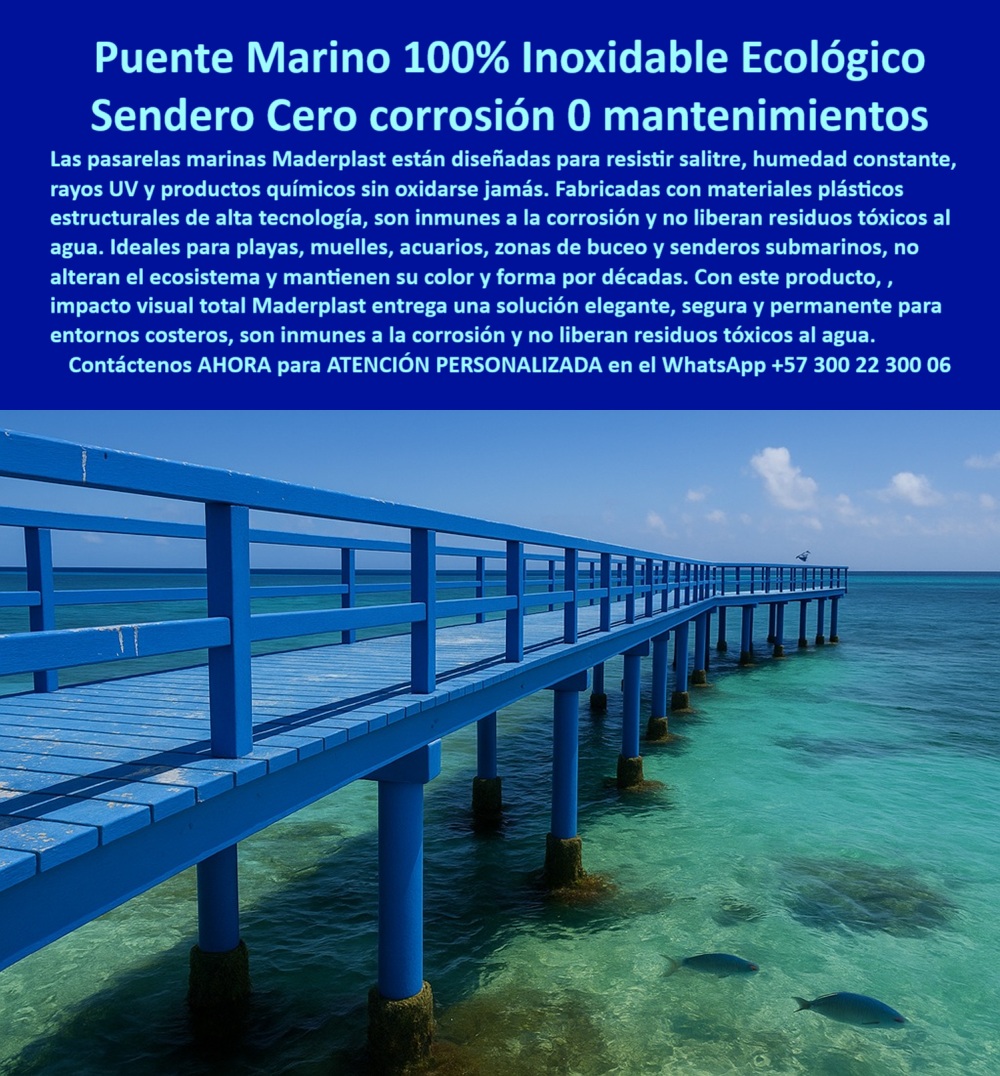 Puente Marino 100% Inoxidable Ecológico Sendero Cero corrosión 0 mantenimientos

Las pasarelas marinas Maderplast están diseñadas para resistir salitre, humedad constante, rayos UV y productos químicos sin oxidarse jamás. Fabricadas con materiales plásticos estructurales de alta tecnología, son inmunes a la corrosión y no liberan residuos tóxicos al agua. Ideales para playas, muelles, acuarios, zonas de buceo y senderos submarinos, no alteran el ecosistema y mantienen su color y forma por décadas. Con este producto, , impacto visual total Maderplast entrega una solución elegante, segura y permanente para entornos costeros, son inmunes a la corrosión y no liberan residuos tóxicos al agua.

Contáctenos AHORA para ATENCIÓN PERSONALIZADA en el WhatsApp +57 300 22 300 06